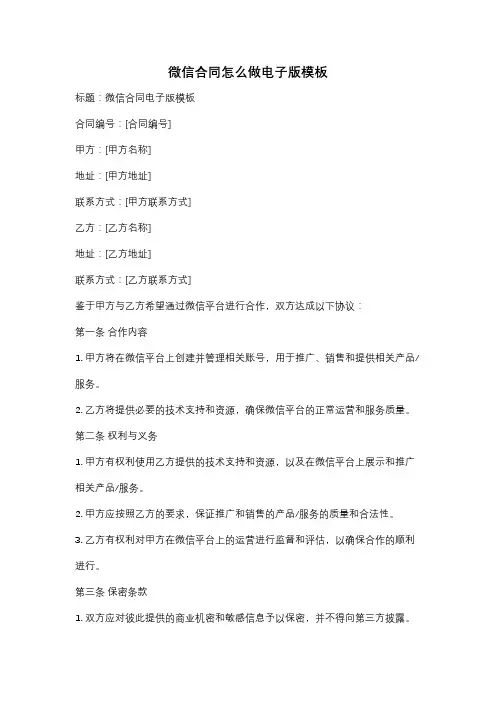 微信合同怎么做电子版模板

标题：微信合同电子版模板

合同编号：[合同编号]

甲方：[甲方名称]

地址：[甲方地址]

联系方式：[甲方联系方式]

乙方：[乙方名称]

地址：[乙方地址]

联系方式：[乙方联系方式]

鉴于甲方与乙方希望通过微信平台进行合作，双方达成以下协议：

第一条 合作内容

1. 甲方将在微信平台上创建并管理相关账号，用于推广、销售和提供相关产品/服务。

2. 乙方将提供必要的技术支持和资源，确保微信平台的正常运营和服务质量。

第二条 权利与义务

1. 甲方有权利使用乙方提供的技术支持和资源，以及在微信平台上展示和推广相关产品/服务。

2. 甲方应按照乙方的要求，保证推广和销售的产品/服务的质量和合法性。

3. 乙方有权利对甲方在微信平台上的运营进行监督和评估，以确保合作的顺利进行。

第三条 保密条款

1. 双方应对彼此提供的商业机密和敏感信息予以保密，并不得向第三方披露。